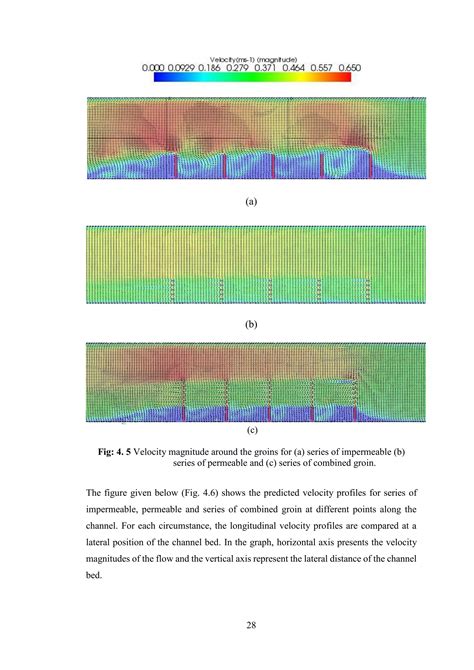 Velocity(ms-1) (magnitude)
0.000 0.0929 0.186 0.279 0.371 0.464 0.557 0.650

(a)

(b)

(c)

Fig: 4. 5 Velocity magnitude around the groins for (a) series of impermeable (b) series of permeable and (c) series of combined groin.

The figure given below (Fig. 4.6) shows the predicted velocity profiles for series of impermeable, permeable and series of combined groin at different points along the channel. For each circumstance, the longitudinal velocity profiles are compared at a lateral position of the channel bed. In the graph, horizontal axis presents the velocity magnitudes of the flow and the vertical axis represent the lateral distance of the channel bed.

28